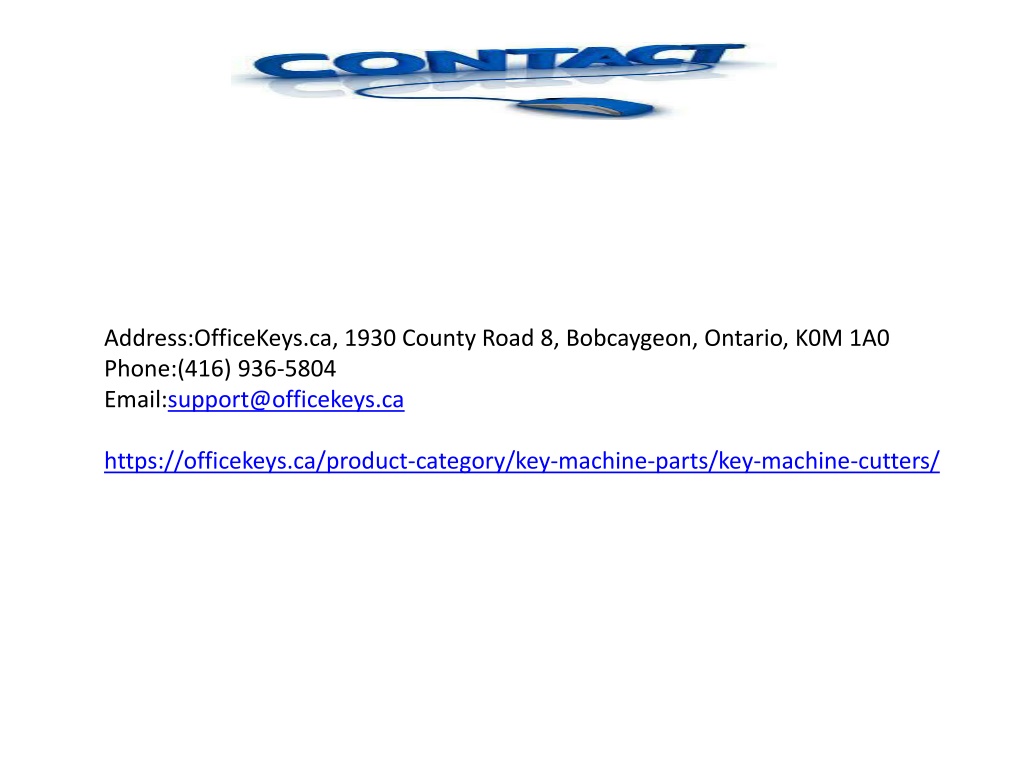 CONTACT

Address:OfficeKeys.ca, 1930 County Road 8, Bobcaygeon, Ontario, K0M 1A0
Phone:(416) 936-5804
Email:support@officekeys.ca

https://officekeys.ca/product-category/key-machine-parts/key-machine-cutters/